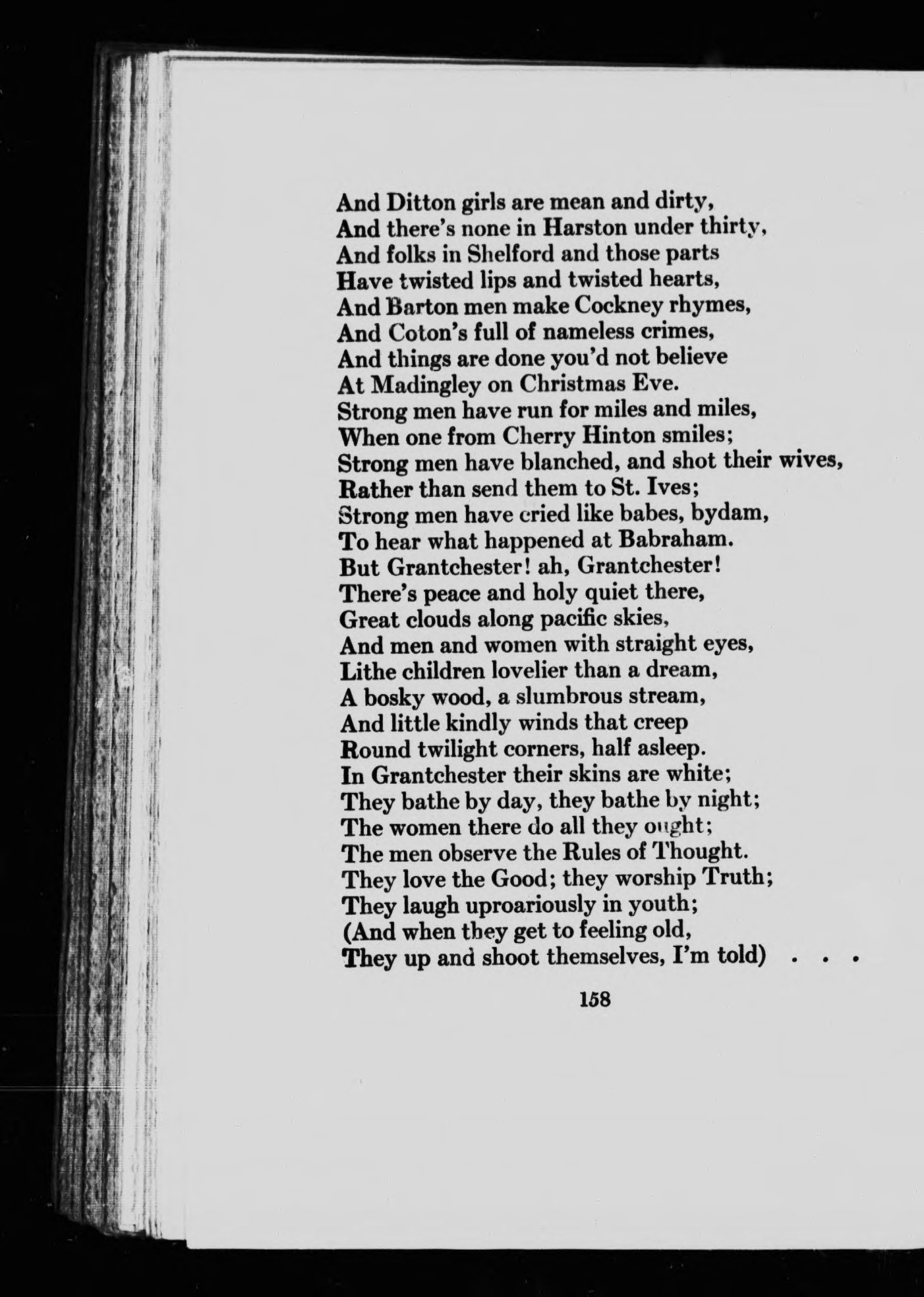 And Ditton girls are mean and dirty,
And there's none in Harston under thirty,
And folks in Shelford and those parts
Have twisted lips and twisted hearts,
And Barton men make Cockney rhymes,
And Coton's full of nameless crimes,
And things are done you'd not believe
At Madingley on Christmas Eve.
Strong men have run for miles and miles,
When one from Cherry Hinton smiles;
Strong men have blanched, and shot their wives,
Rather than send them to St. Ives;
Strong men have cried like babes, bydam,
To hear what happened at Babraham.
But Grantchester! ah, Grantchester!
There's peace and holy quiet there,
Great clouds along pacific skies,
And men and women with straight eyes,
Lithe children lovelier than a dream,
A bosky wood, a slumbrous stream,
And little kindly winds that creep
Round twilight corners, half asleep.
In Grantchester their skins are white;
They bathe by day, they bathe by night;
The women there do all they ought;
The men observe the Rules of Thought.
They love the Good; they worship Truth;
They laugh uproariously in youth;
(And when they get to feeling old,
They up and shoot themselves, I'm told) . . .

158